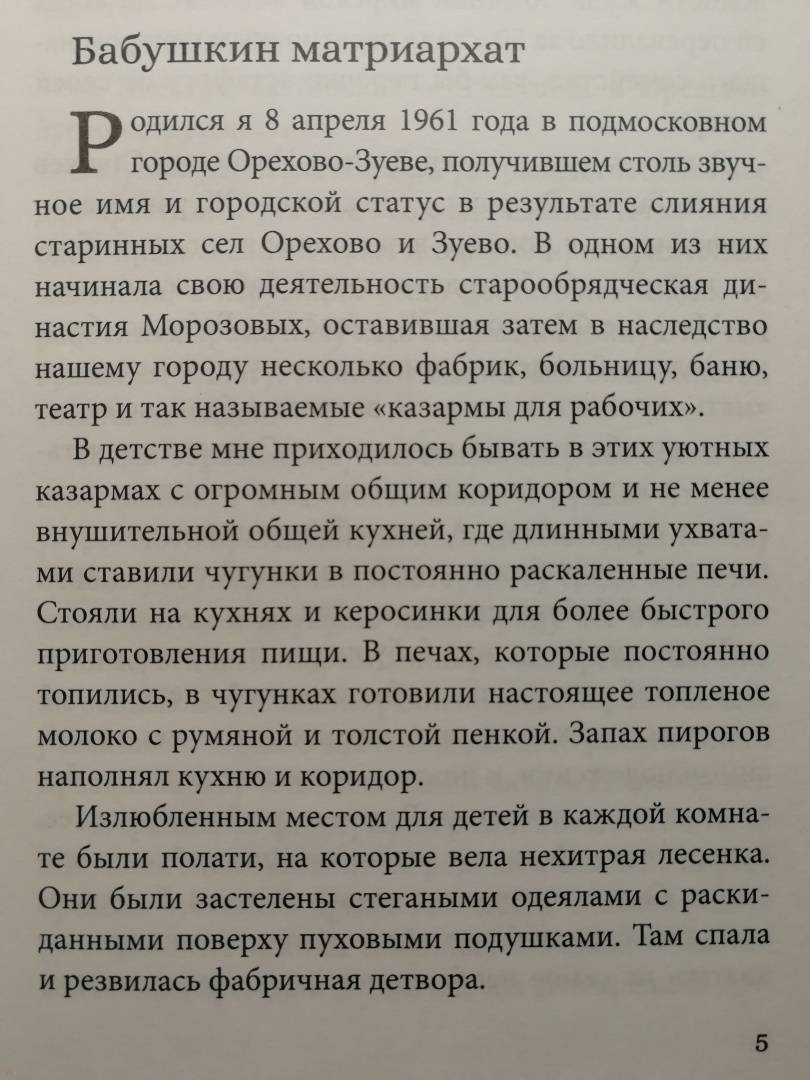 Бабушкин матриархат

Родился я 8 апреля 1961 года в подмосковном городе Орехово-Зуеве, получившем столь звучное имя и городской статус в результате слияния старинных сел Орехово и Зуево. В одном из них начинала свою деятельность старообрядческая династия Морозовых, оставившая затем в наследство нашему городу несколько фабрик, больницу, баню, театр и так называемые «казармы для рабочих».

В детстве мне приходилось бывать в этих уютных казармах с огромным общим коридором и не менее внушительной общей кухней, где длинными ухватами ставили чугунки в постоянно раскаленные печи. Стояли на кухнях и керосинки для более быстрого приготовления пищи. В печах, которые постоянно топились, в чугунках готовили настоящее топленое молоко с румяной и толстой пенкой. Запах пирогов наполнял кухню и коридор.

Излюбленным местом для детей в каждой комнате были полати, на которые вела нехитрая лесенка. Они были застелены стегаными одеялами с раскиданными поверху пуховыми подушками. Там спала и резвилась фабричная детвора.

5